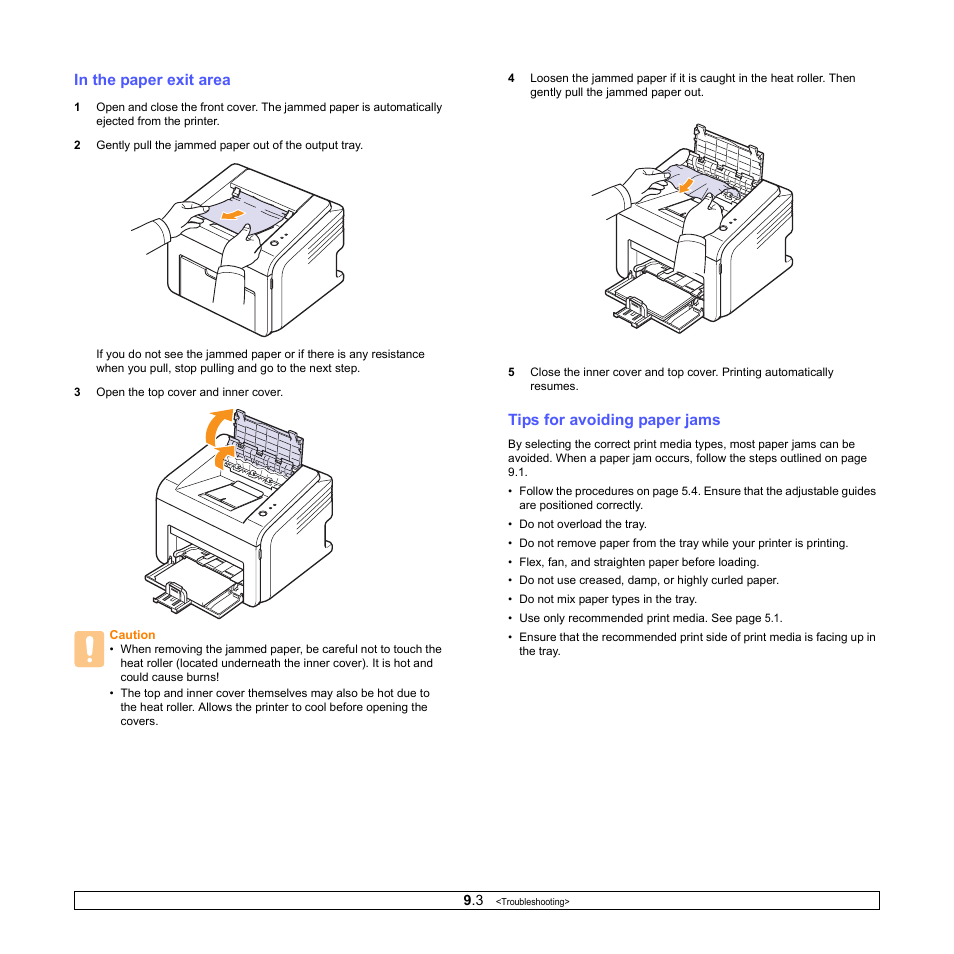 In the paper exit area

1 Open and close the front cover. The jammed paper is automatically ejected from the printer.

2 Gently pull the jammed paper out of the output tray.

If you do not see the jammed paper or if there is any resistance when you pull, stop pulling and go to the next step.

3 Open the top cover and inner cover.

Caution
• When removing the jammed paper, be careful not to touch the heat roller (located underneath the inner cover). It is hot and could cause burns!
• The top and inner cover themselves may also be hot due to the heat roller. Allows the printer to cool before opening the covers.

4 Loosen the jammed paper if it is caught in the heat roller. Then gently pull the jammed paper out.

5 Close the inner cover and top cover. Printing automatically resumes.

Tips for avoiding paper jams

By selecting the correct print media types, most paper jams can be avoided. When a paper jam occurs, follow the steps outlined on page 9.1.

• Follow the procedures on page 5.4. Ensure that the adjustable guides are positioned correctly.
• Do not overload the tray.
• Do not remove paper from the tray while your printer is printing.
• Flex, fan, and straighten paper before loading.
• Do not use creased, damp, or highly curled paper.
• Do not mix paper types in the tray.
• Use only recommended print media. See page 5.1.
• Ensure that the recommended print side of print media is facing up in the tray.

9.3 <Troubleshooting>